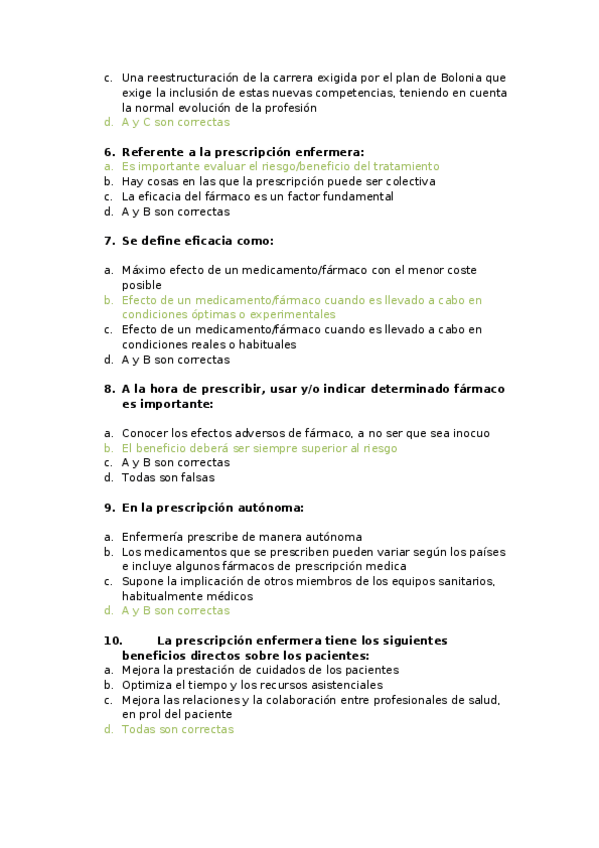 c. Una reestructuración de la carrera exigida por el plan de Bolonia que exige la inclusión de estas nuevas competencias, teniendo en cuenta la normal evolución de la profesión
d. A y C son correctas

6. Referente a la prescripción enfermera:
a. Es importante evaluar el riesgo/beneficio del tratamiento
b. Hay cosas en las que la prescripción puede ser colectiva
c. La eficacia del fármaco es un factor fundamental
d. A y B son correctas

7. Se define eficacia como:

a. Máximo efecto de un medicamento/fármaco con el menor coste posible
b. Efecto de un medicamento/fármaco cuando es llevado a cabo en condiciones óptimas o experimentales
c. Efecto de un medicamento/fármaco cuando es llevado a cabo en condiciones reales o habituales
d. A y B son correctas

8. A la hora de prescribir, usar y/o indicar determinado fármaco es importante:

a. Conocer los efectos adversos de fármaco, a no ser que sea inocuo
b. El beneficio deberá ser siempre superior al riesgo
c. A y B son correctas
d. Todas son falsas

9. En la prescripción autónoma:

a. Enfermería prescribe de manera autónoma
b. Los medicamentos que se prescriben pueden variar según los países e incluye algunos fármacos de prescripción medica
c. Supone la implicación de otros miembros de los equipos sanitarios, habitualmente médicos
d. A y B son correctas

10. La prescripción enfermera tiene los siguientes beneficios directos sobre los pacientes:
a. Mejora la prestación de cuidados de los pacientes
b. Optimiza el tiempo y los recursos asistenciales
c. Mejora las relaciones y la colaboración entre profesionales de salud, en prol del paciente
d. Todas son correctas